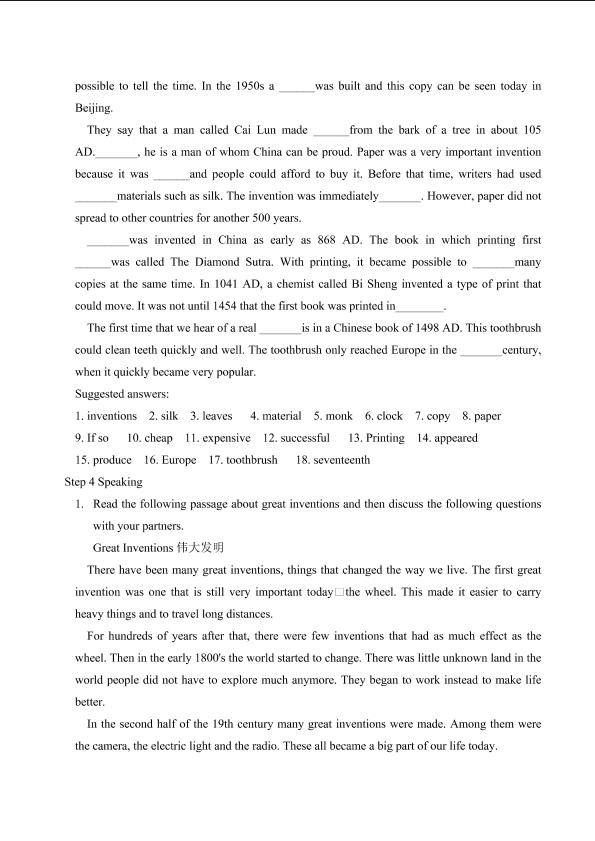 possible to tell the time. In the 1950s a ______was built and this copy can be seen today in Beijing.

They say that a man called Cai Lun made ______from the bark of a tree in about 105 AD._______, he is a man of whom China can be proud. Paper was a very important invention because it was ______and people could afford to buy it. Before that time, writers had used _______materials such as silk. The invention was immediately_______. However, paper did not spread to other countries for another 500 years.

_______was invented in China as early as 868 AD. The book in which printing first ______was called The Diamond Sutra. With printing, it became possible to _______many copies at the same time. In 1041 AD, a chemist called Bi Sheng invented a type of print that could move. It was not until 1454 that the first book was printed in________.

The first time that we hear of a real _______is in a Chinese book of 1498 AD. This toothbrush could clean teeth quickly and well. The toothbrush only reached Europe in the _______century, when it quickly became very popular.

Suggested answers:

1. inventions 2. silk 3. leaves 4. material 5. monk 6. clock 7. copy 8. paper

9. If so 10. cheap 11. expensive 12. successful 13. Printing 14. appeared

15. produce 16. Europe 17. toothbrush 18. seventeenth

Step 4 Speaking

1. Read the following passage about great inventions and then discuss the following questions with your partners.

Great Inventions 伟大发明

There have been many great inventions, things that changed the way we live. The first great invention was one that is still very important today□the wheel. This made it easier to carry heavy things and to travel long distances.

For hundreds of years after that, there were few inventions that had as much effect as the wheel. Then in the early 1800's the world started to change. There was little unknown land in the world people did not have to explore much anymore. They began to work instead to make life better.

In the second half of the 19th century many great inventions were made. Among them were the camera, the electric light and the radio. These all became a big part of our life today.